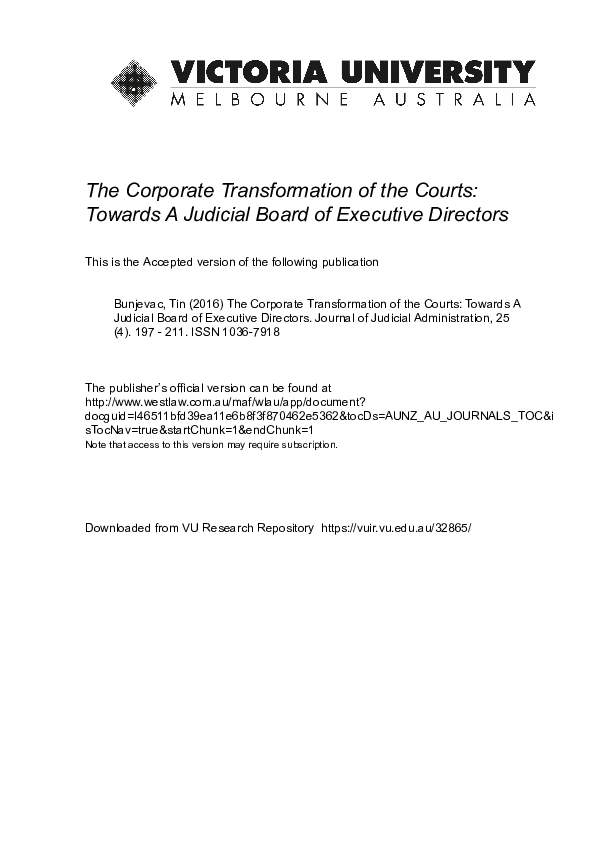 VICTORIA UNIVERSITY
MELBOURNE AUSTRALIA

The Corporate Transformation of the Courts: Towards A Judicial Board of Executive Directors

This is the Accepted version of the following publication

Bunjevac, Tin (2016) The Corporate Transformation of the Courts: Towards A Judicial Board of Executive Directors. Journal of Judicial Administration, 25 (4). 197 - 211. ISSN 1036-7918

The publisher's official version can be found at http://www.westlaw.com.au/maf/wlau/app/document?docguid=I46511bfd39ea11e6b8f3f870462e5362&tocDs=AUNZ_AU_JOURNALS_TOC&isTocNav=true&startChunk=1&endChunk=1
Note that access to this version may require subscription.

Downloaded from VU Research Repository https://vuir.vu.edu.au/32865/